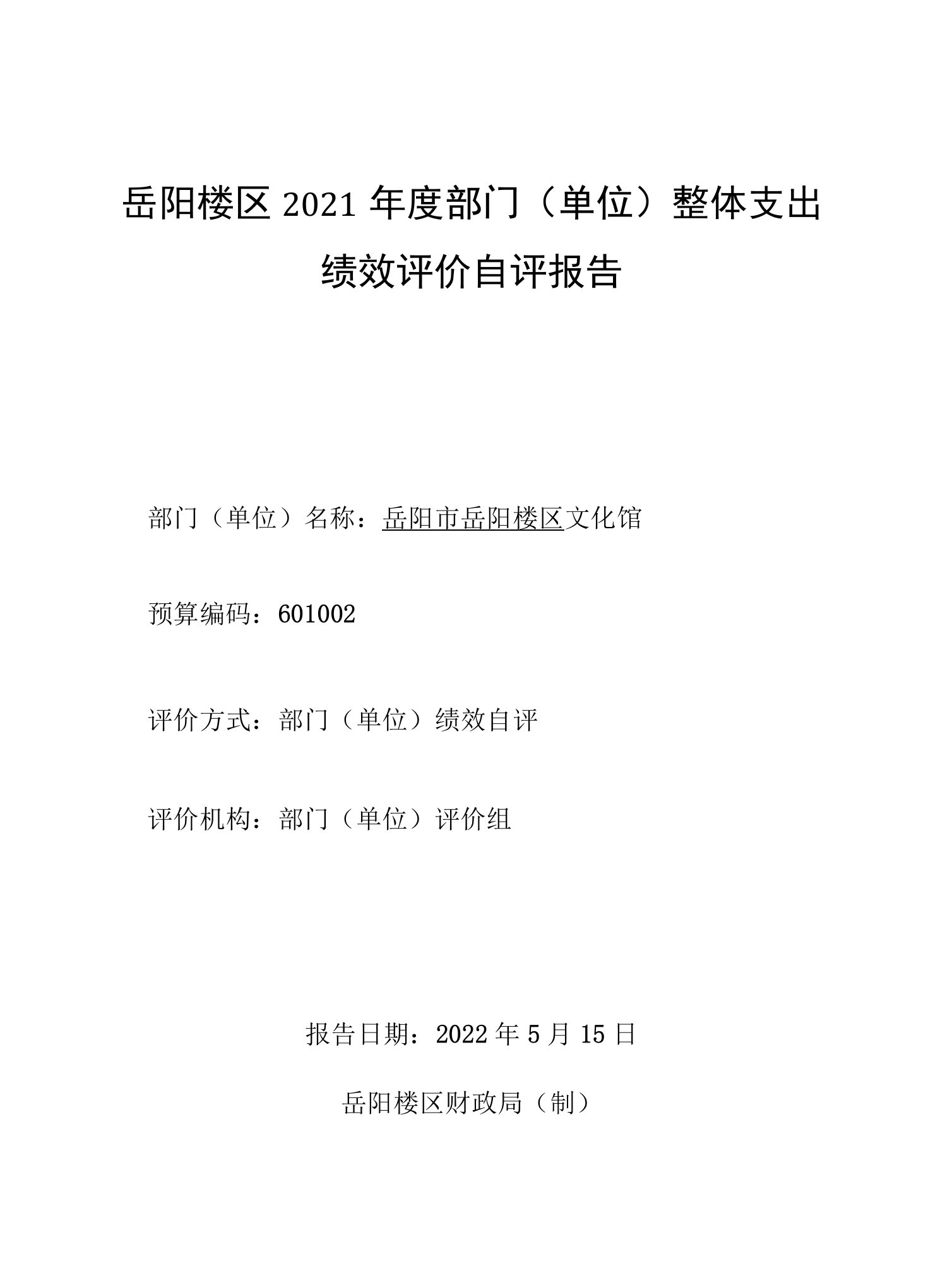 岳阳楼区 2021 年度部门（单位）整体支出绩效评价自评报告

部门（单位）名称：岳阳市岳阳楼区文化馆

预算编码：601002

评价方式：部门（单位）绩效自评

评价机构：部门（单位）评价组

报告日期：2022 年 5 月 15 日

岳阳楼区财政局（制）